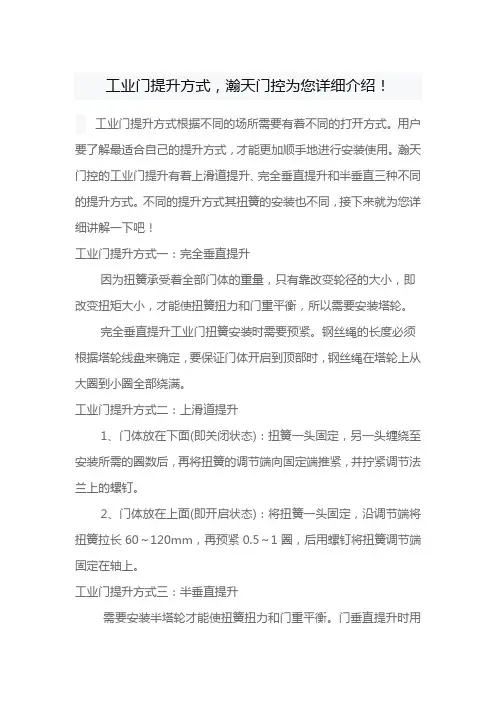 工业门提升方式，瀚天门控为您详细介绍！

工业门提升方式根据不同的场所需要有着不同的打开方式。用户要了解最适合自己的提升方式，才能更加顺手地进行安装使用。瀚天门控的工业门提升有着上滑道提升、完全垂直提升和半垂直三种不同的提升方式。不同的提升方式其扭簧的安装也不同，接下来就为您详细讲解一下吧！

工业门提升方式一：完全垂直提升

因为扭簧承受着全部门体的重量，只有靠改变轮径的大小，即改变扭矩大小，才能使扭簧扭力和门重平衡，所以需要安装塔轮。

完全垂直提升工业门扭簧安装时需要预紧。钢丝绳的长度必须根据塔轮线盘来确定，要保证门体开启到顶部时，钢丝绳在塔轮上从大圈到小圈全部绕满。

工业门提升方式二：上滑道提升

1、门体放在下面(即关闭状态)：扭簧一头固定，另一头缠绕至安装所需的圈数后，再将扭簧的调节端向固定端推紧，并拧紧调节法兰上的螺钉。

2、门体放在上面(即开启状态)：将扭簧一头固定，沿调节端将扭簧拉长 60～120mm，再预紧 0.5～1 圈，后用螺钉将扭簧调节端固定在轴上。

工业门提升方式三：半垂直提升

需要安装半塔轮才能使扭簧扭力和门重平衡。门垂直提升时用